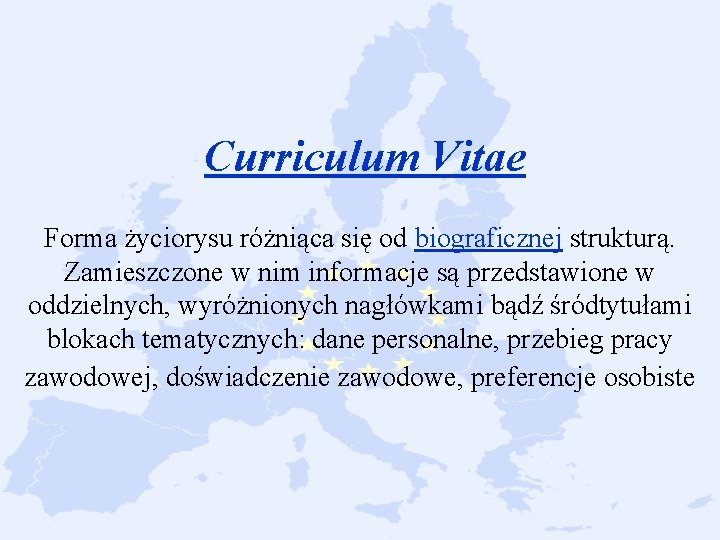 Curriculum Vitae

Forma życiorysu różniąca się od biograficznej strukturą. Zamieszczone w nim informacje są przedstawione w oddzielnych, wyróżnionych nagłówkami bądź śródtytułami blokach tematycznych: dane personalne, przebieg pracy zawodowej, doświadczenie zawodowe, preferencje osobiste